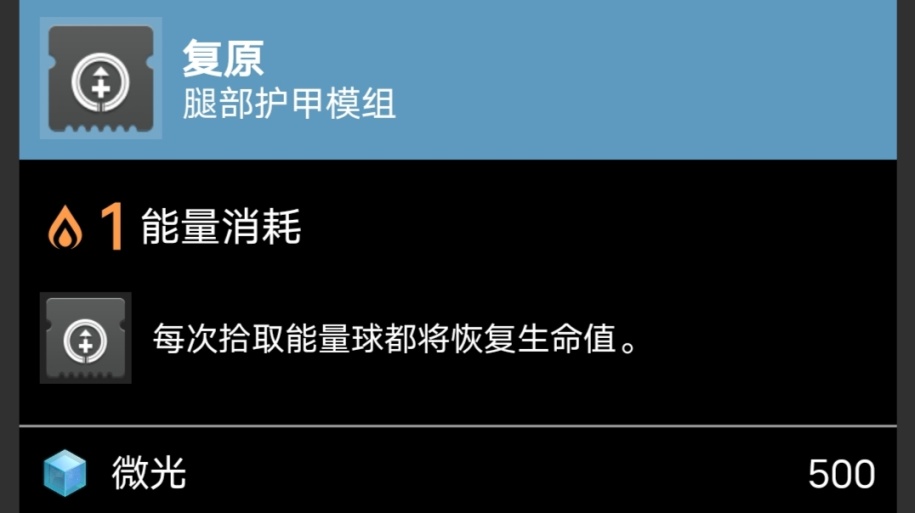 复原
腿部护甲模组

1 能量消耗

每次拾取能量球都将恢复生命值。

微光 500